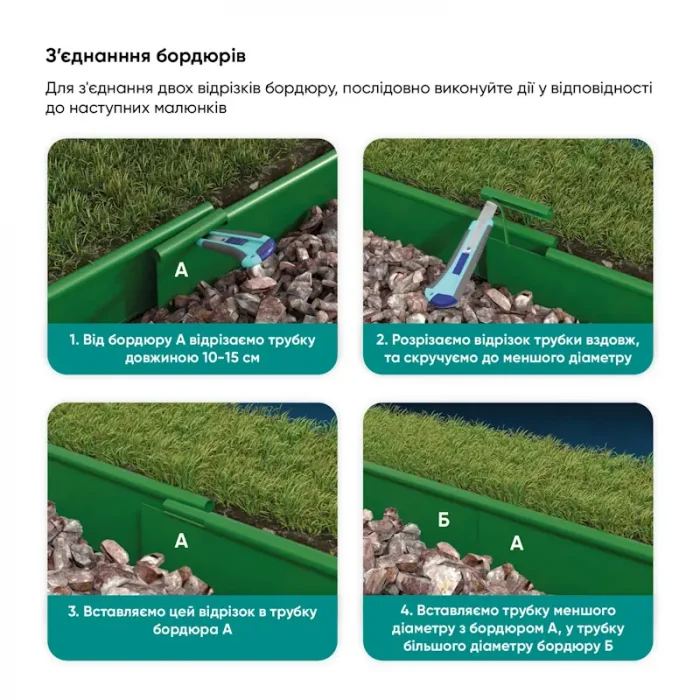 З'єднанння бордюрів

Для з'єднання двох відрізків бордюру, послідовно виконуйте дії у відповідності до наступних малюнків

А

1. Від бордюру А відрізаємо трубку довжиною 10-15 см

2. Розрізаємо відрізок трубки вздовж, та скручуємо до меншого діаметру

А

3. Вставляємо цей відрізок в трубку бордюра А

Б

А

4. Вставляємо трубку меншого діаметру з бордюром А, у трубку більшого діаметру бордюру Б